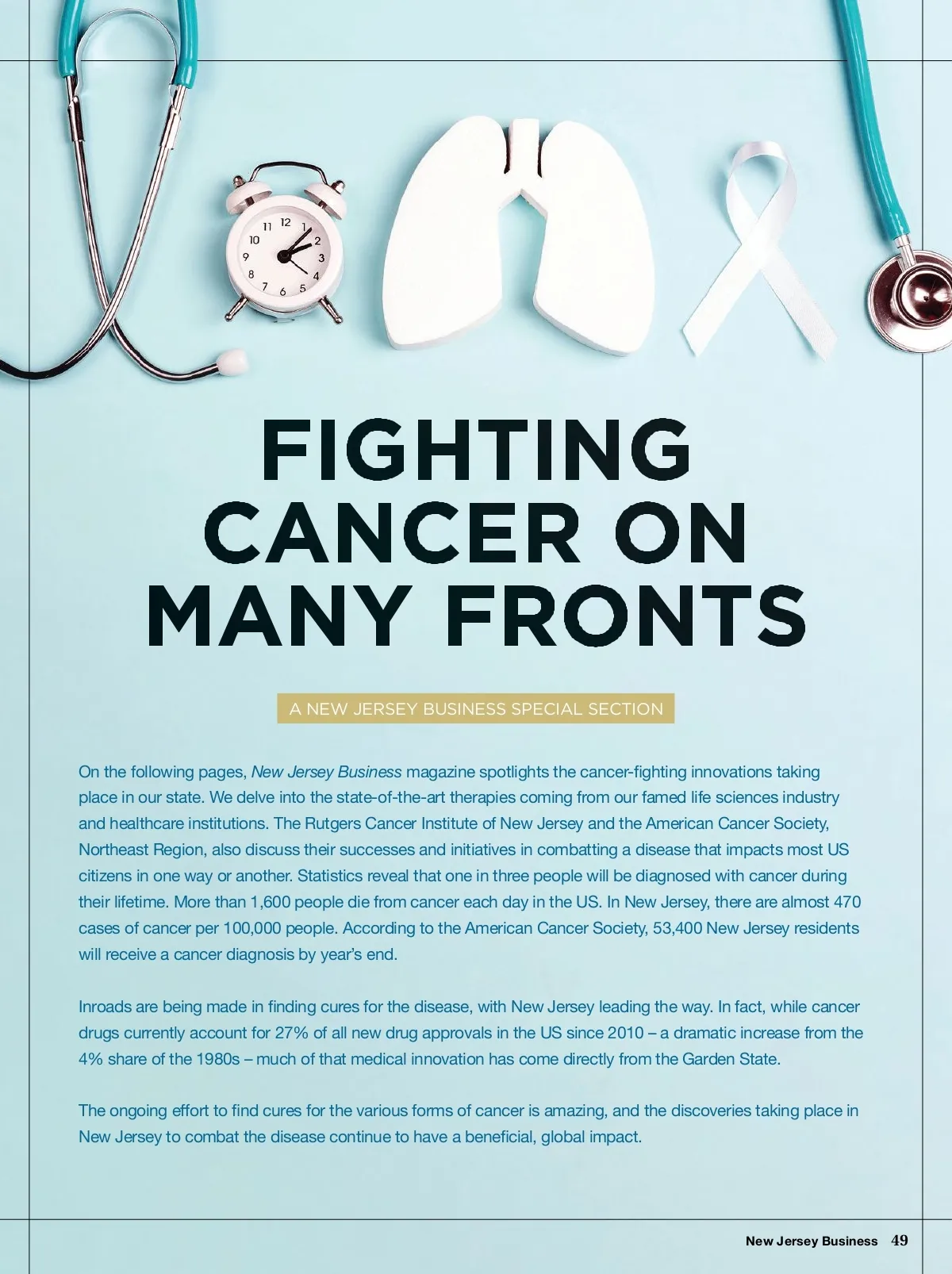 FIGHTING CANCER ON MANY FRONTS

A NEW JERSEY BUSINESS SPECIAL SECTION

On the following pages, New Jersey Business magazine spotlights the cancer-fighting innovations taking place in our state. We delve into the state-of-the-art therapies coming from our famed life sciences industry and healthcare institutions. The Rutgers Cancer Institute of New Jersey and the American Cancer Society, Northeast Region, also discuss their successes and initiatives in combatting a disease that impacts most US citizens in one way or another. Statistics reveal that one in three people will be diagnosed with cancer during their lifetime. More than 1,600 people die from cancer each day in the US. In New Jersey, there are almost 470 cases of cancer per 100,000 people. According to the American Cancer Society, 53,400 New Jersey residents will receive a cancer diagnosis by year's end.

Inroads are being made in finding cures for the disease, with New Jersey leading the way. In fact, while cancer drugs currently account for 27% of all new drug approvals in the US since 2010 – a dramatic increase from the 4% share of the 1980s – much of that medical innovation has come directly from the Garden State.

The ongoing effort to find cures for the various forms of cancer is amazing, and the discoveries taking place in New Jersey to combat the disease continue to have a beneficial, global impact.

New Jersey Business 49